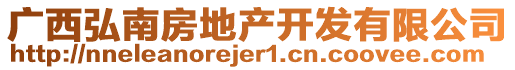 广西弘南房地产开发有限公司
http://nneleanorejer1.cn.coovee.com